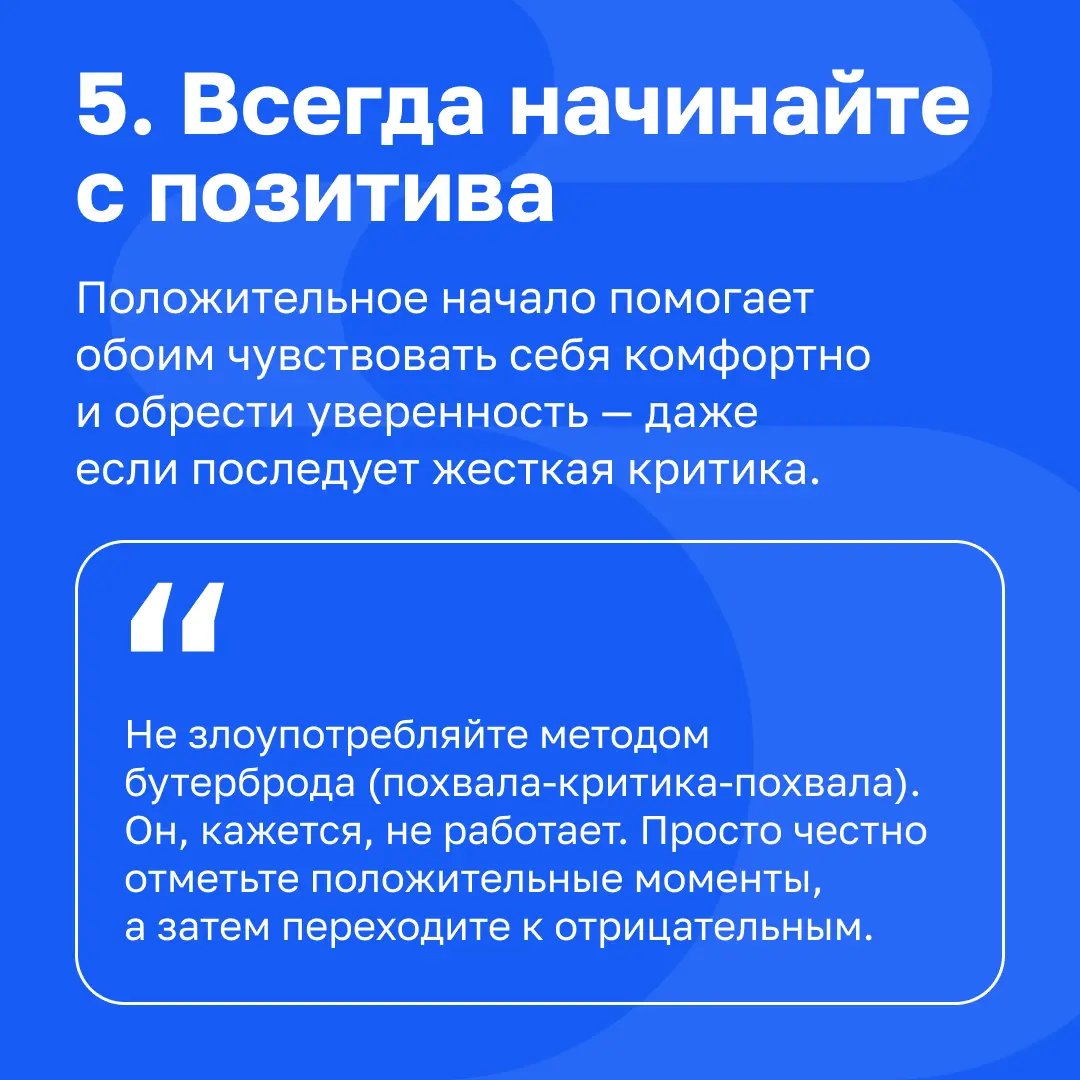 5. Всегда начинайте с позитива

Положительное начало помогает обоим чувствовать себя комфортно и обрести уверенность — даже если последует жесткая критика.

“

Не злоупотребляйте методом бутерброда (похвала-критика-похвала). Он, кажется, не работает. Просто честно отметьте положительные моменты, а затем переходите к отрицательным.